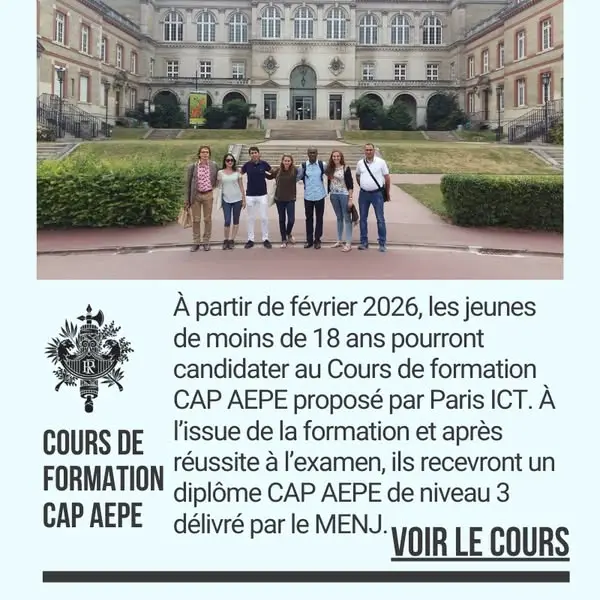 RF

COURS DE FORMATION CAP AEPE

À partir de février 2026, les jeunes de moins de 18 ans pourront candidater au Cours de formation CAP AEPE proposé par Paris ICT. À l'issue de la formation et après réussite à l'examen, ils recevront un diplôme CAP AEPE de niveau 3 délivré par le MENJ.

VOIR LE COURS